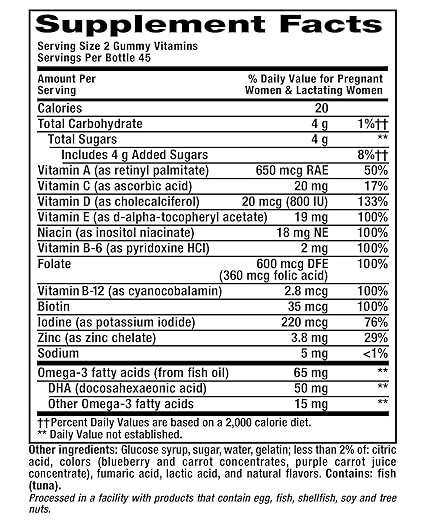 Supplement Facts
Serving Size 2 Gummy Vitamins
Servings Per Bottle 45

| Amount Per Serving | | % Daily Value for Pregnant Women & Lactating Women |
|---|---|---|
| Calories | 20 | |
| Total Carbohydrate | 4 g | 1%†† |
| Total Sugars | 4 g | ** |
| Includes 4 g Added Sugars | | 8%†† |
| Vitamin A (as retinyl palmitate) | 650 mcg RAE | 50% |
| Vitamin C (as ascorbic acid) | 20 mg | 17% |
| Vitamin D (as cholecalciferol) | 20 mcg (800 IU) | 133% |
| Vitamin E (as d-alpha-tocopheryl acetate) | 19 mg | 100% |
| Niacin (as inositol niacinate) | 18 mg NE | 100% |
| Vitamin B-6 (as pyridoxine HCl) | 2 mg | 100% |
| Folate | 600 mcg DFE (360 mcg folic acid) | 100% |
| Vitamin B-12 (as cyanocobalamin) | 2.8 mcg | 100% |
| Biotin | 35 mcg | 100% |
| Iodine (as potassium iodide) | 220 mcg | 76% |
| Zinc (as zinc chelate) | 3.8 mg | 29% |
| Sodium | 5 mg | <1% |
| Omega-3 fatty acids (from fish oil) | 65 mg | ** |
| DHA (docosahexaeonic acid) | 50 mg | ** |
| Other Omega-3 fatty acids | 15 mg | ** |

††Percent Daily Values are based on a 2,000 calorie diet.
** Daily Value not established.

Other ingredients: Glucose syrup, sugar, water, gelatin; less than 2% of: citric acid, colors (blueberry and carrot concentrates, purple carrot juice concentrate), fumaric acid, lactic acid, and natural flavors. Contains: fish (tuna).
Processed in a facility with products that contain egg, fish, shellfish, soy and tree nuts.